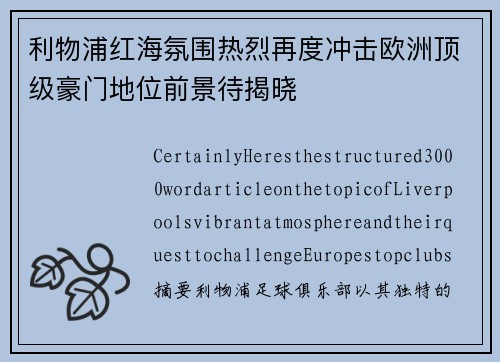 利物浦红海氛围热烈再度冲击欧洲顶级豪门地位前景待揭晓

CertainlyHeresthestructured3000wordarticleonthetopicofLiverpoolsvibrantatmosphereandtheirquesttochallengeEuropestopclubs摘要利物浦足球俱乐部以其独特的